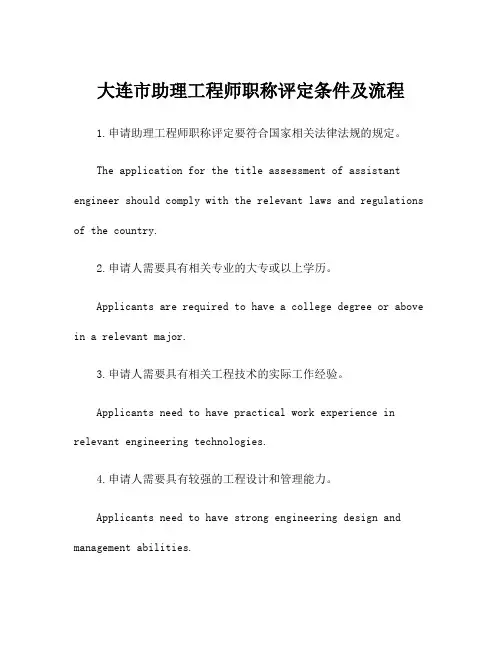 大连市助理工程师职称评定条件及流程

1.申请助理工程师职称评定要符合国家相关法律法规的规定。

The application for the title assessment of assistant engineer should comply with the relevant laws and regulations of the country.

2.申请人需要具有相关专业的大专或以上学历。

Applicants are required to have a college degree or above in a relevant major.

3.申请人需要具有相关工程技术的实际工作经验。

Applicants need to have practical work experience in relevant engineering technologies.

4.申请人需要具有较强的工程设计和管理能力。

Applicants need to have strong engineering design and management abilities.